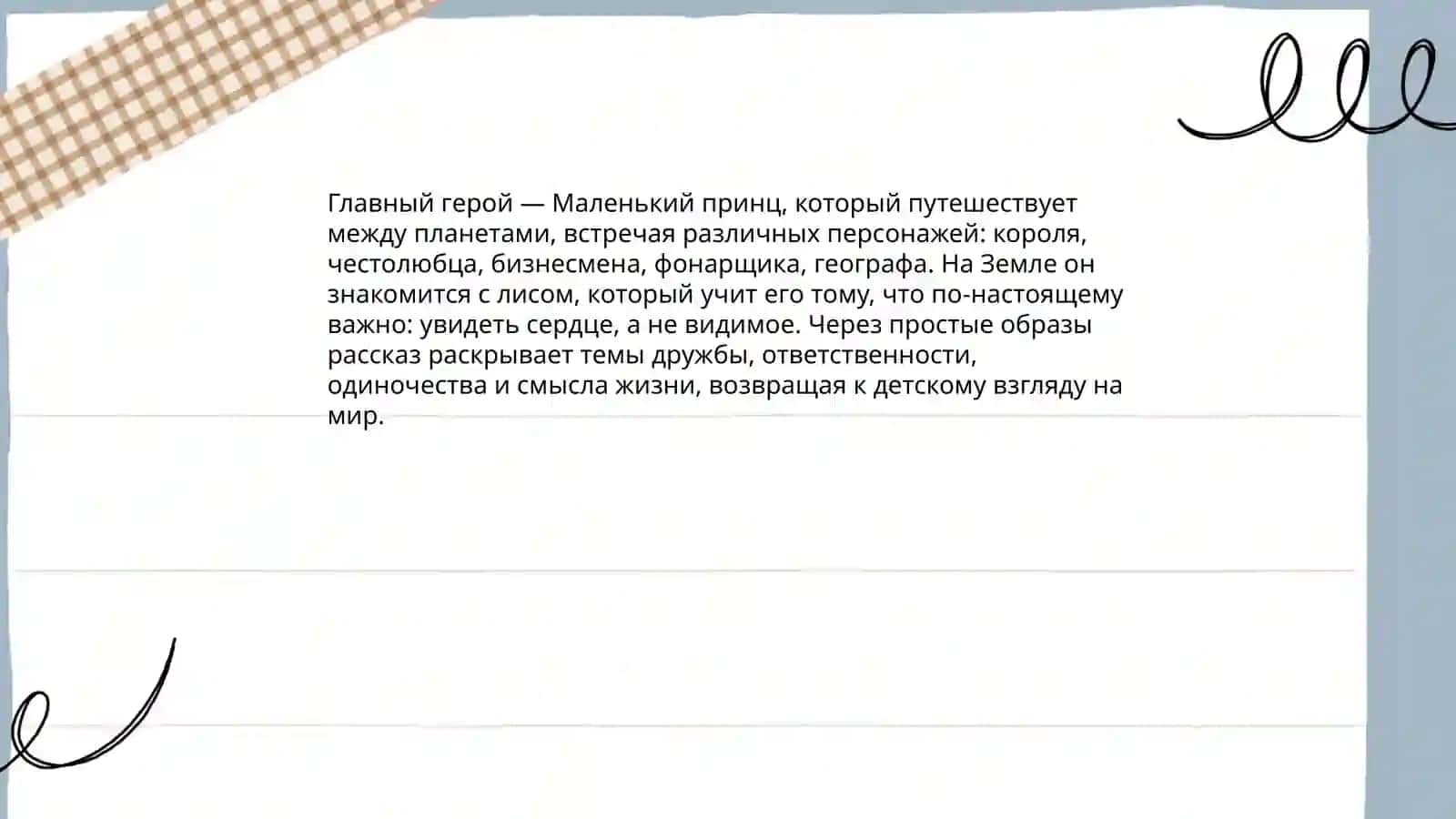 Главный герой — Маленький принц, который путешествует между планетами, встречая различных персонажей: короля, честолюбца, бизнесмена, фонарщика, географа. На Земле он знакомится с лисом, который учит его тому, что по-настоящему важно: увидеть сердце, а не видимое. Через простые образы рассказ раскрывает темы дружбы, ответственности, одиночества и смысла жизни, возвращая к детскому взгляду на мир.